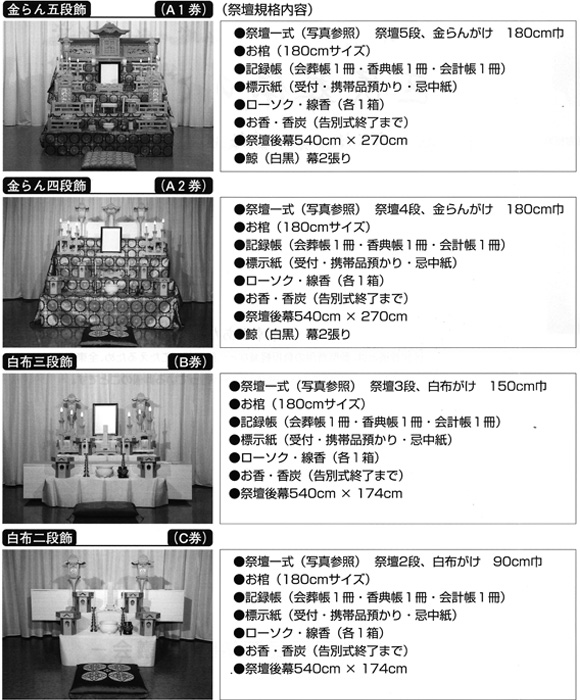 金らん五段飾　（A１券）　（祭壇規格内容）

●祭壇一式（写真参照）　祭壇5段、金らんがけ　180cm巾
●お棺（180cmサイズ）
●記録帳（会葬帳１冊・香典帳１冊・会計帳１冊）
●標示紙（受付・携帯品預かり・忌中紙）
●ローソク・線香（各１箱）
●お香・香炭（告別式終了まで）
●祭壇後幕540cm × 270cm
●鯨（白黒）幕2張り

金らん四段飾　（A２券）

●祭壇一式（写真参照）　祭壇4段、金らんがけ　180cm巾
●お棺（180cmサイズ）
●記録帳（会葬帳１冊・香典帳１冊・会計帳１冊）
●標示紙（受付・携帯品預かり・忌中紙）
●ローソク・線香（各１箱）
●お香・香炭（告別式終了まで）
●祭壇後幕540cm × 270cm
●鯨（白黒）幕2張り

白布三段飾　（B券）

●祭壇一式（写真参照）　祭壇3段、白布がけ　150cm巾
●お棺（180cmサイズ）
●記録帳（会葬帳１冊・香典帳１冊・会計帳１冊）
●標示紙（受付・携帯品預かり・忌中紙）
●ローソク・線香（各１箱）
●お香・香炭（告別式終了まで）
●祭壇後幕540cm × 174cm

白布二段飾　（C券）

●祭壇一式（写真参照）　祭壇2段、白布がけ　90cm巾
●お棺（180cmサイズ）
●記録帳（会葬帳１冊・香典帳１冊・会計帳１冊）
●標示紙（受付・携帯品預かり・忌中紙）
●ローソク・線香（各１箱）
●お香・香炭（告別式終了まで）
●祭壇後幕540cm × 174cm